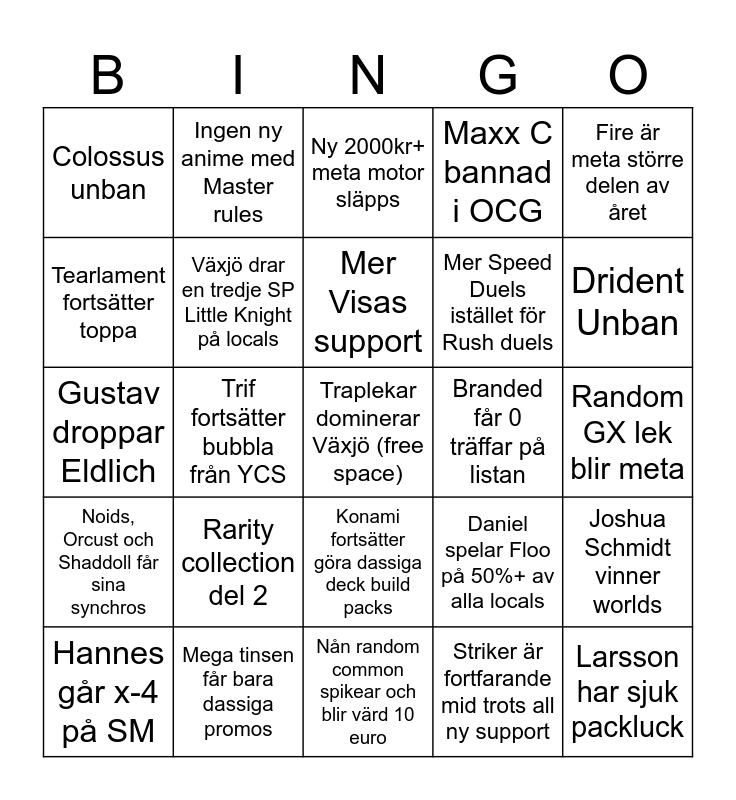 | B | I | N | G | O |
|---|---|---|---|---|
| Colossus unban | Ingen ny anime med Master rules | Ny 2000kr+ meta motor släpps | Maxx C bannad i OCG | Fire är meta större delen av året |
| Tearlament fortsätter toppa | Växjö drar en tredje SP Little Knight på locals | Mer Visas support | Mer Speed Duels istället för Rush duels | Drident Unban |
| Gustav droppar Eldlich | Trif fortsätter bubbla från YCS | Traplekar dominerar Växjö (free space) | Branded får 0 träffar på listan | Random GX lek blir meta |
| Noids, Orcust och Shaddoll får sina synchros | Rarity collection del 2 | Konami fortsätter göra dassiga deck build packs | Daniel spelar Floo på 50%+ av alla locals | Joshua Schmidt vinner worlds |
| Hannes går x-4 på SM | Mega tinsen får bara dassiga promos | Nån random common spikear och blir värd 10 euro | Striker är fortfarande mid trots all ny support | Larsson har sjuk packluck |